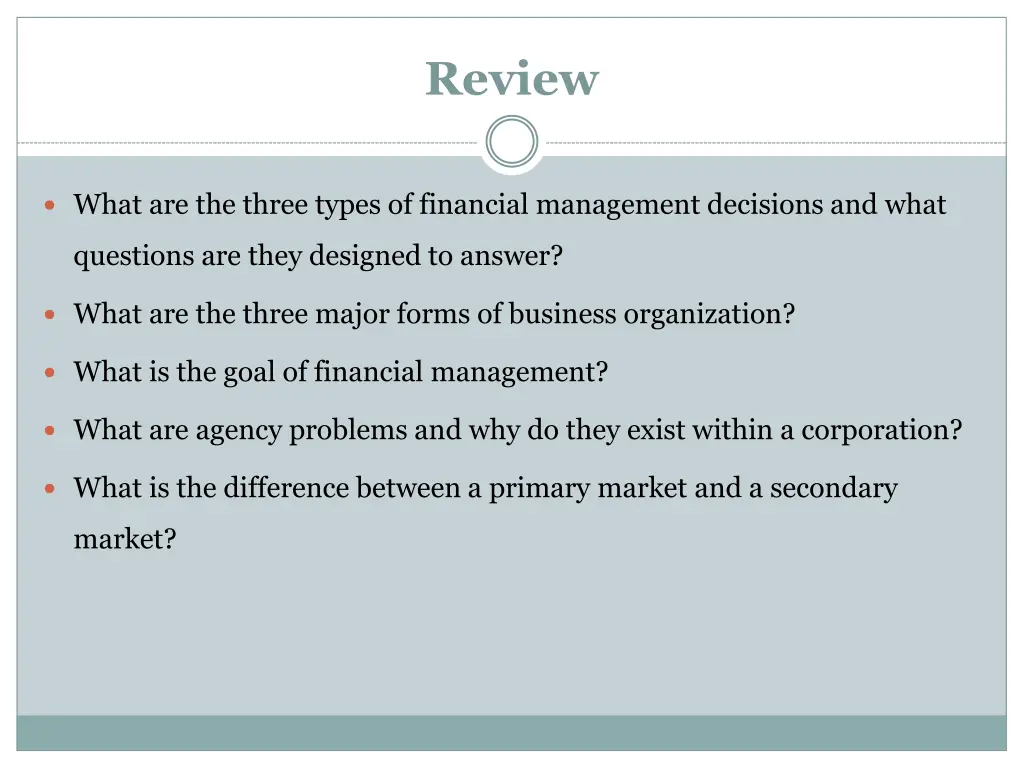 Review

• What are the three types of financial management decisions and what questions are they designed to answer?
• What are the three major forms of business organization?
• What is the goal of financial management?
• What are agency problems and why do they exist within a corporation?
• What is the difference between a primary market and a secondary market?